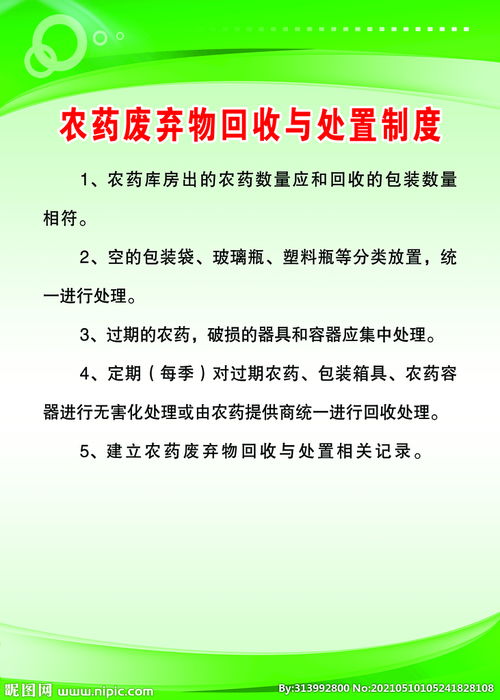 农药废弃物回收与处置制度

1、农药库房出的农药数量应和回收的包装数量相符。

2、空的包装袋、玻璃瓶、塑料瓶等分类放置，统一进行处理。

3、过期的农药，破损的器具和容器应集中处理。

4、定期（每季）对过期农药、包装箱具、农药容器进行无害化处理或由农药提供商统一进行回收处理。

5、建立农药废弃物回收与处置相关记录。

昵图网 www.nipic.com

By:313992800 No:20210510105241828108